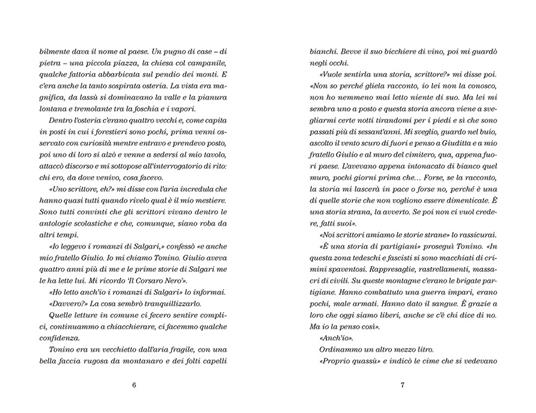 bilmente dava il nome al paese. Un pugno di case – di pietra – una piccola piazza, la chiesa col campanile, qualche fattoria abbarbicata sul pendio dei monti. E c'era anche la tanto sospirata osteria. La vista era magnifica, da lassù si dominavano la valle e la pianura lontana e tremolante tra la foschia e i vapori.

Dentro l'osteria c'erano quattro vecchi e, come capita in posti in cui i forestieri sono pochi, prima venni osservato con curiosità mentre entravo e prendevo posto, poi uno di loro si alzò e venne a sedersi al mio tavolo, attaccò discorso e mi sottopose all'interrogatorio di rito: chi ero, da dove venivo, cosa facevo.

«Uno scrittore, eh?» mi disse con l'aria incredula che hanno quasi tutti quando rivelo qual è il mio mestiere. Sono tutti convinti che gli scrittori vivano dentro le antologie scolastiche e che, comunque, siano roba da altri tempi.

«Io leggevo i romanzi di Salgari,» confessò «e anche mio fratello Giulio. Io mi chiamo Tonino. Giulio aveva quattro anni più di me e le prime storie di Salgari me le ha lette lui. Mi ricordo 'Il Corsaro Nero'».

«Ho letto anch'io i romanzi di Salgari» lo informai.

«Davvero?» La cosa sembrò tranquillizzarlo.

Quelle letture in comune ci fecero sentire complici, continuammo a chiacchierare, ci facemmo qualche confidenza.

Tonino era un vecchietto dall'aria fragile, con una bella faccia rugosa da montanaro e dei folti capelli

6

bianchi. Bevve il suo bicchiere di vino, poi mi guardò negli occhi.

«Vuole sentirla una storia, scrittore?» mi disse poi. «Non so perché gliela racconto, io lei non la conosco, non ho nemmeno mai letto niente di suo. Ma lei mi sembra uno a posto e questa storia ancora viene a svegliarmi certe notti tirandomi per i piedi e sì che sono passati più di sessant'anni. Mi sveglio, guardo nel buio, ascolto il vento scuro di fuori e penso a Giuditta e a mio fratello Giulio e al muro del cimitero, qua, appena fuori paese. L'avevano appena intonacato di bianco quel muro, pochi giorni prima che… Forse, se la racconto, la storia mi lascerà in pace o forse no, perché è una di quelle storie che non vogliono essere dimenticate. È una storia strana, la avverto. Se poi non ci vuol credere, fatti suoi».

«Noi scrittori amiamo le storie strane» lo rassicurai.

«È una storia di partigiani» proseguì Tonino. «In questa zona tedeschi e fascisti si sono macchiati di crimini spaventosi. Rappresaglie, rastrellamenti, massacri di civili. Su queste montagne c'erano le brigate partigiane. Hanno combattuto una guerra impari, erano pochi, male armati. Hanno dato il sangue. È grazie a loro che oggi siamo liberi, anche se c'è chi dice di no. Ma io la penso così».

«Anch'io».

Ordinammo un altro mezzo litro.

«Proprio quassù» e indicò le cime che si vedevano

7